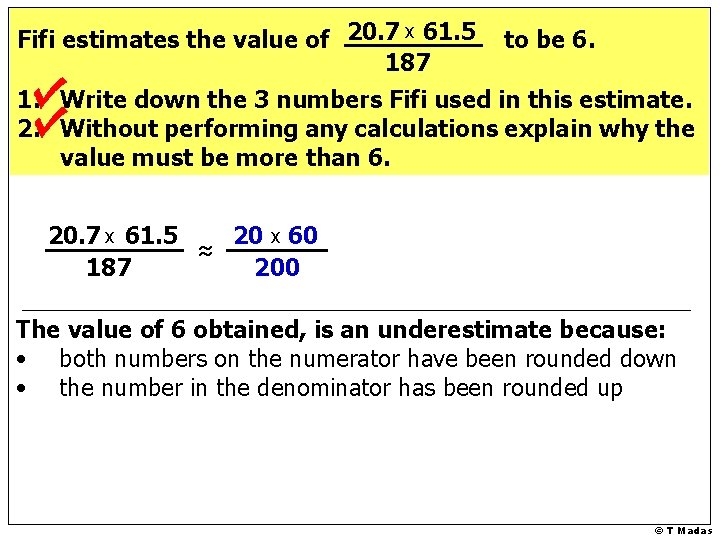 Fifi estimates the value of $\frac{20.7 \times 61.5}{187}$ to be 6.

1. ✓ Write down the 3 numbers Fifi used in this estimate.
2. ✓ Without performing any calculations explain why the value must be more than 6.

$\frac{20.7 \times 61.5}{187} \approx \frac{20 \times 60}{200}$

The value of 6 obtained, is an underestimate because:
• both numbers on the numerator have been rounded down
• the number in the denominator has been rounded up

© T Madas